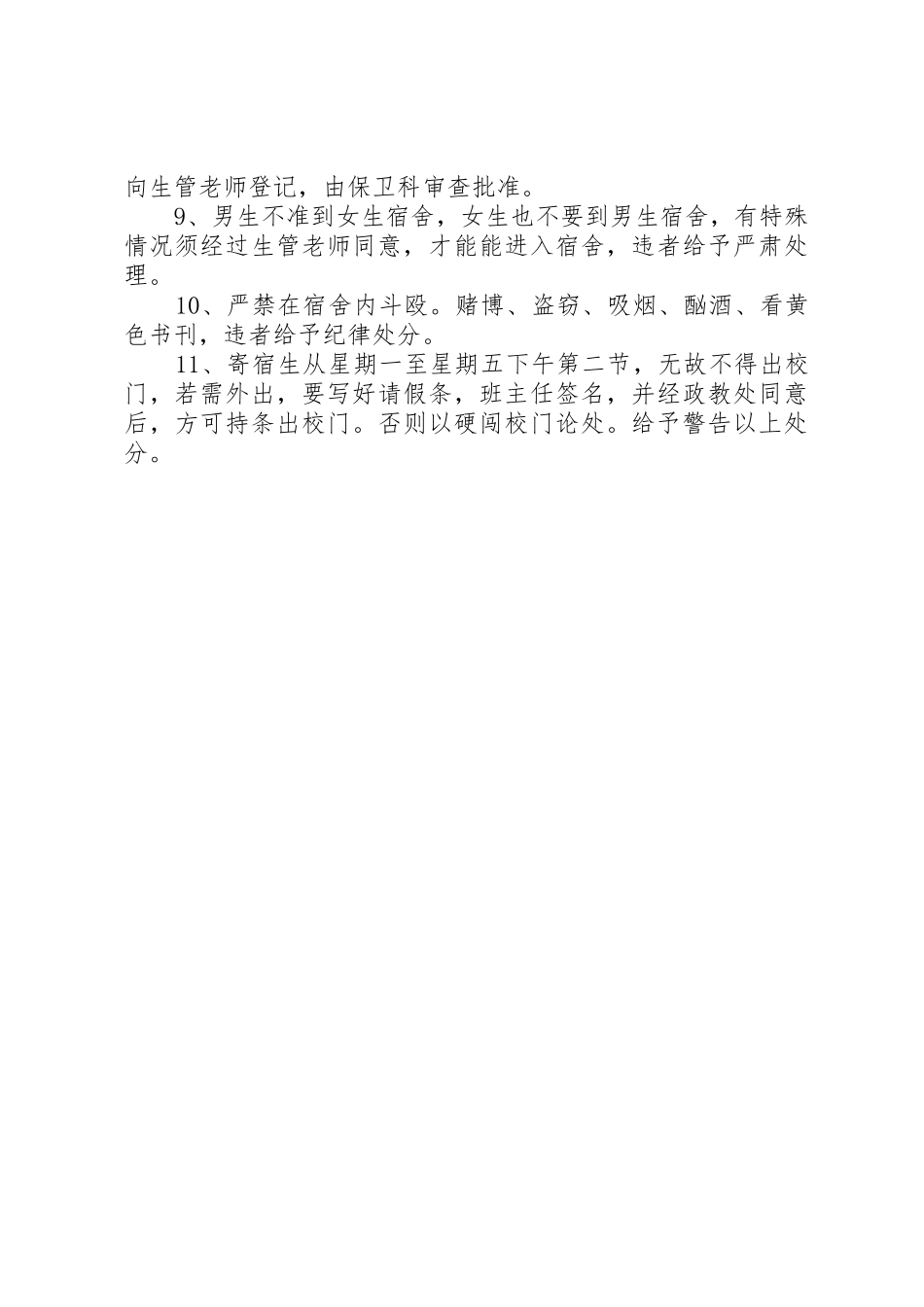 向生管老师登记，由保卫科审查批准。

9、男生不准到女生宿舍，女生也不要到男生宿舍，有特殊情况须经过生管老师同意，才能能进入宿舍，违者给予严肃处理。

10、严禁在宿舍内斗殴。赌博、盗窃、吸烟、酗酒、看黄色书刊，违者给予纪律处分。

11、寄宿生从星期一至星期五下午第二节，无故不得出校门，若需外出，要写好请假条，班主任签名，并经政教处同意后，方可持条出校门。否则以硬闯校门论处。给予警告以上处分。